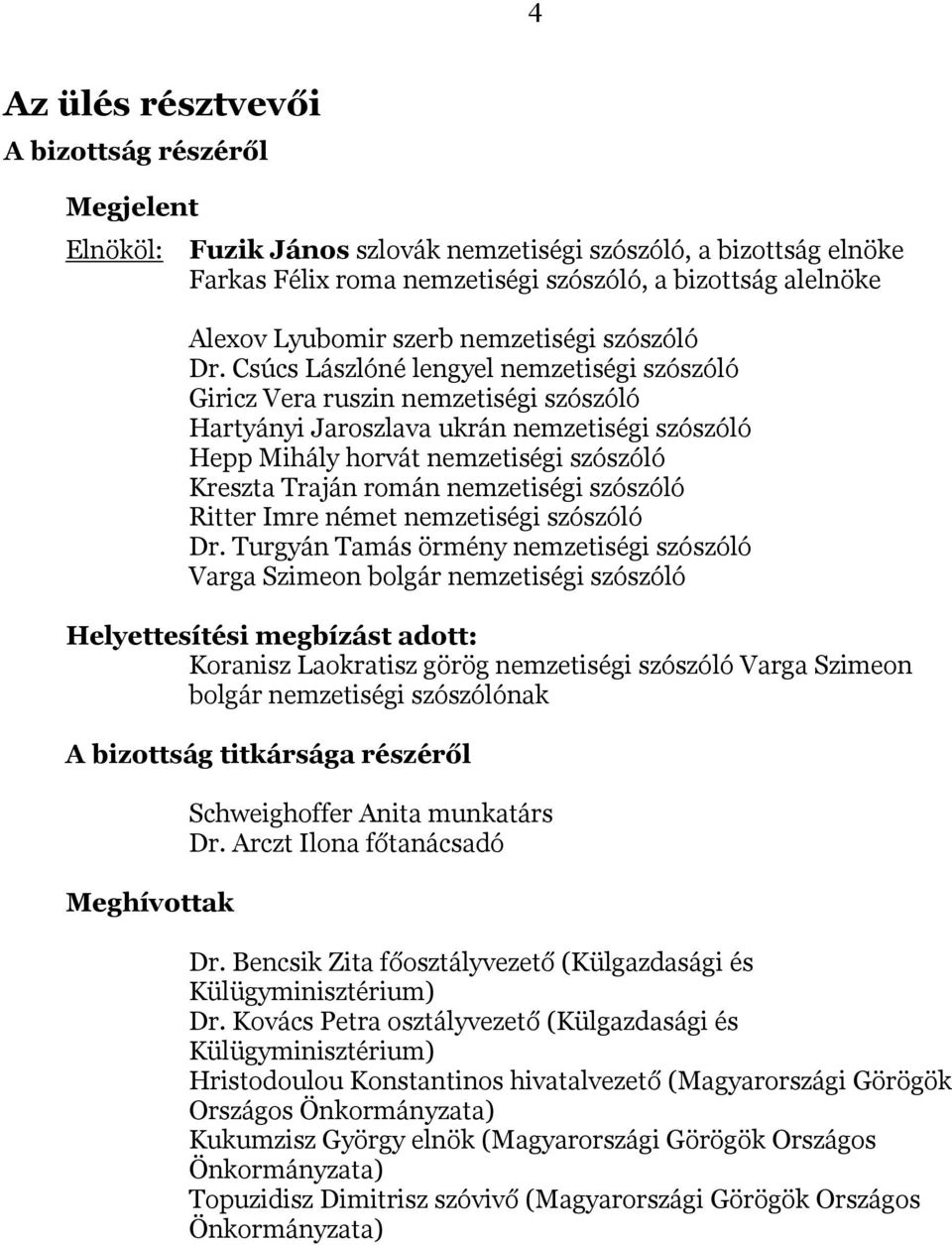 4

Az ülés résztvevői
A bizottság részéről

Megjelent
Elnököl: Fuzik János szlovák nemzetiségi szószóló, a bizottság elnöke
Farkas Félix roma nemzetiségi szószóló, a bizottság alelnöke

Alexov Lyubomir szerb nemzetiségi szószóló
Dr. Csúcs Lászlóné lengyel nemzetiségi szószóló
Giricz Vera ruszin nemzetiségi szószóló
Hartyányi Jaroszlava ukrán nemzetiségi szószóló
Hepp Mihály horvát nemzetiségi szószóló
Kreszta Traján román nemzetiségi szószóló
Ritter Imre német nemzetiségi szószóló
Dr. Turgyán Tamás örmény nemzetiségi szószóló
Varga Szimeon bolgár nemzetiségi szószóló

Helyettesítési megbízást adott:
Koranisz Laokratisz görög nemzetiségi szószóló Varga Szimeon bolgár nemzetiségi szószólónak

A bizottság titkársága részéről
Schweighoffer Anita munkatárs
Dr. Arczt Ilona főtanácsadó

Meghívottak

Dr. Bencsik Zita főosztályvezető (Külgazdasági és Külügyminisztérium)
Dr. Kovács Petra osztályvezető (Külgazdasági és Külügyminisztérium)
Hristodoulou Konstantinos hivatalvezető (Magyarországi Görögök Országos Önkormányzata)
Kukumzisz György elnök (Magyarországi Görögök Országos Önkormányzata)
Topuzidisz Dimitrisz szóvivő (Magyarországi Görögök Országos Önkormányzata)